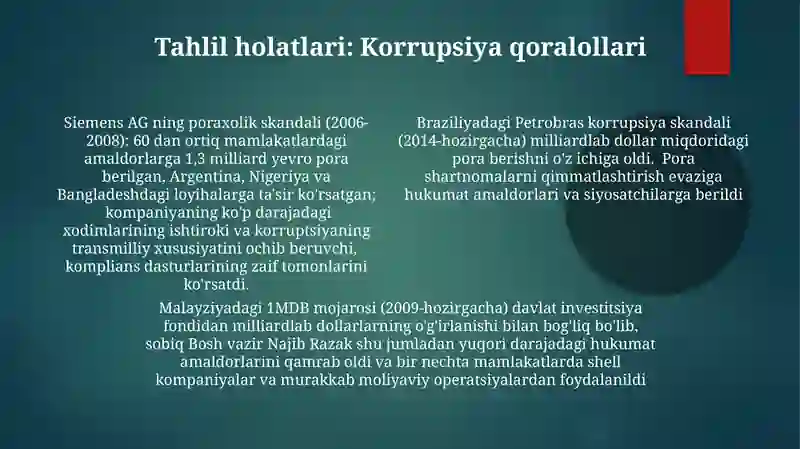 Tahlil holatlari: Korrupsiya qoralollari

Siemens AG ning poraxolik skandali (2006-2008): 60 dan ortiq mamlakatlardagi amaldorlarga 1,3 milliard yevro pora berilgan, Argentina, Nigeriya va Bangladeshdagi loyihalarga ta'sir ko'rsatgan; kompaniyaning ko'p darajadagi xodimlarining ishtiroki va korruptsiyaning transmilliy xususiyatini ochib beruvchi, komplians dasturlarining zaif tomonlarini ko'rsatdi.

Braziliyadagi Petrobras korrupsiya skandali (2014-hozirgacha) milliardlab dollar miqdoridagi pora berishni o'z ichiga oldi. Pora shartnomalarni qimmatlashtirish evaziga hukumat amaldorlari va siyosatchilarga berildi

Malayziyadagi 1MDB mojarosi (2009-hozirgacha) davlat investitsiya fondidan milliardlab dollarlarning o'g'irlanishi bilan bog'liq bo'lib, sobiq Bosh vazir Najib Razak shu jumladan yuqori darajadagi hukumat amaldorlarini qamrab oldi va bir nechta mamlakatlarda shell kompaniyalar va murakkab moliyaviy operatsiyalardan foydalanildi